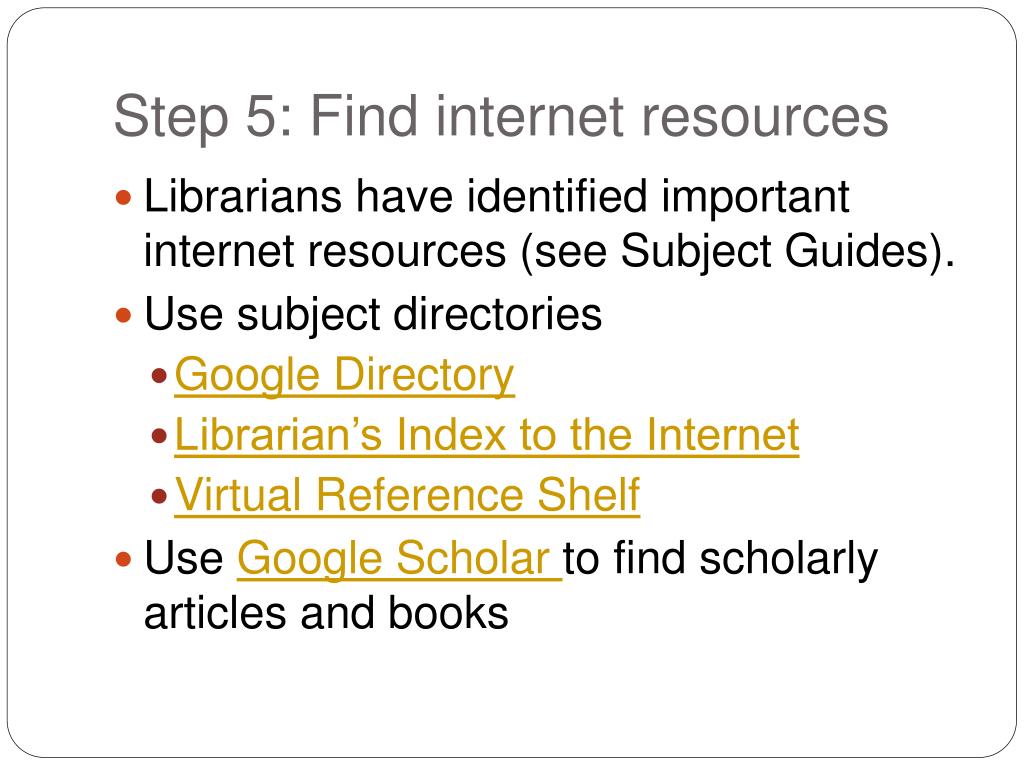 Step 5: Find internet resources

• Librarians have identified important internet resources (see Subject Guides).
• Use subject directories
• Google Directory
• Librarian's Index to the Internet
• Virtual Reference Shelf
• Use Google Scholar to find scholarly articles and books